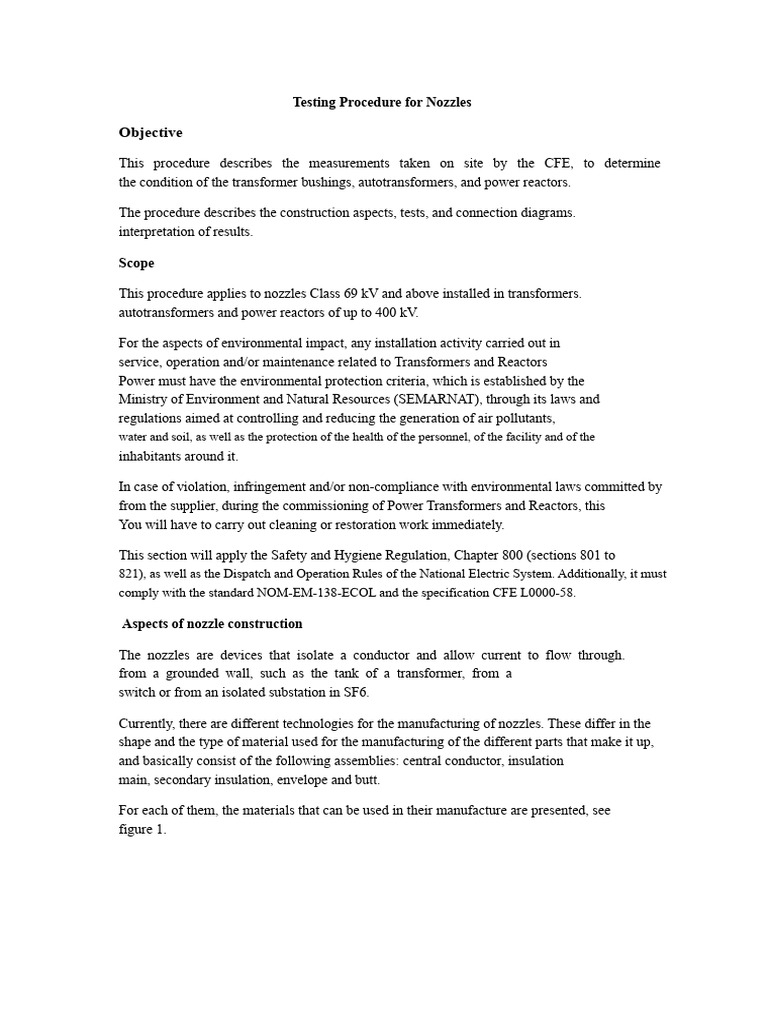 Testing Procedure for Nozzles

Objective

This procedure describes the measurements taken on site by the CFE, to determine the condition of the transformer bushings, autotransformers, and power reactors.

The procedure describes the construction aspects, tests, and connection diagrams. interpretation of results.

Scope

This procedure applies to nozzles Class 69 kV and above installed in transformers. autotransformers and power reactors of up to 400 kV.

For the aspects of environmental impact, any installation activity carried out in service, operation and/or maintenance related to Transformers and Reactors Power must have the environmental protection criteria, which is established by the Ministry of Environment and Natural Resources (SEMARNAT), through its laws and regulations aimed at controlling and reducing the generation of air pollutants, water and soil, as well as the protection of the health of the personnel, of the facility and of the inhabitants around it.

In case of violation, infringement and/or non-compliance with environmental laws committed by from the supplier, during the commissioning of Power Transformers and Reactors, this You will have to carry out cleaning or restoration work immediately.

This section will apply the Safety and Hygiene Regulation, Chapter 800 (sections 801 to 821), as well as the Dispatch and Operation Rules of the National Electric System. Additionally, it must comply with the standard NOM-EM-138-ECOL and the specification CFE L0000-58.

Aspects of nozzle construction

The nozzles are devices that isolate a conductor and allow current to flow through. from a grounded wall, such as the tank of a transformer, from a switch or from an isolated substation in SF6.

Currently, there are different technologies for the manufacturing of nozzles. These differ in the shape and the type of material used for the manufacturing of the different parts that make it up, and basically consist of the following assemblies: central conductor, insulation main, secondary insulation, envelope and butt.

For each of them, the materials that can be used in their manufacture are presented, see figure 1.